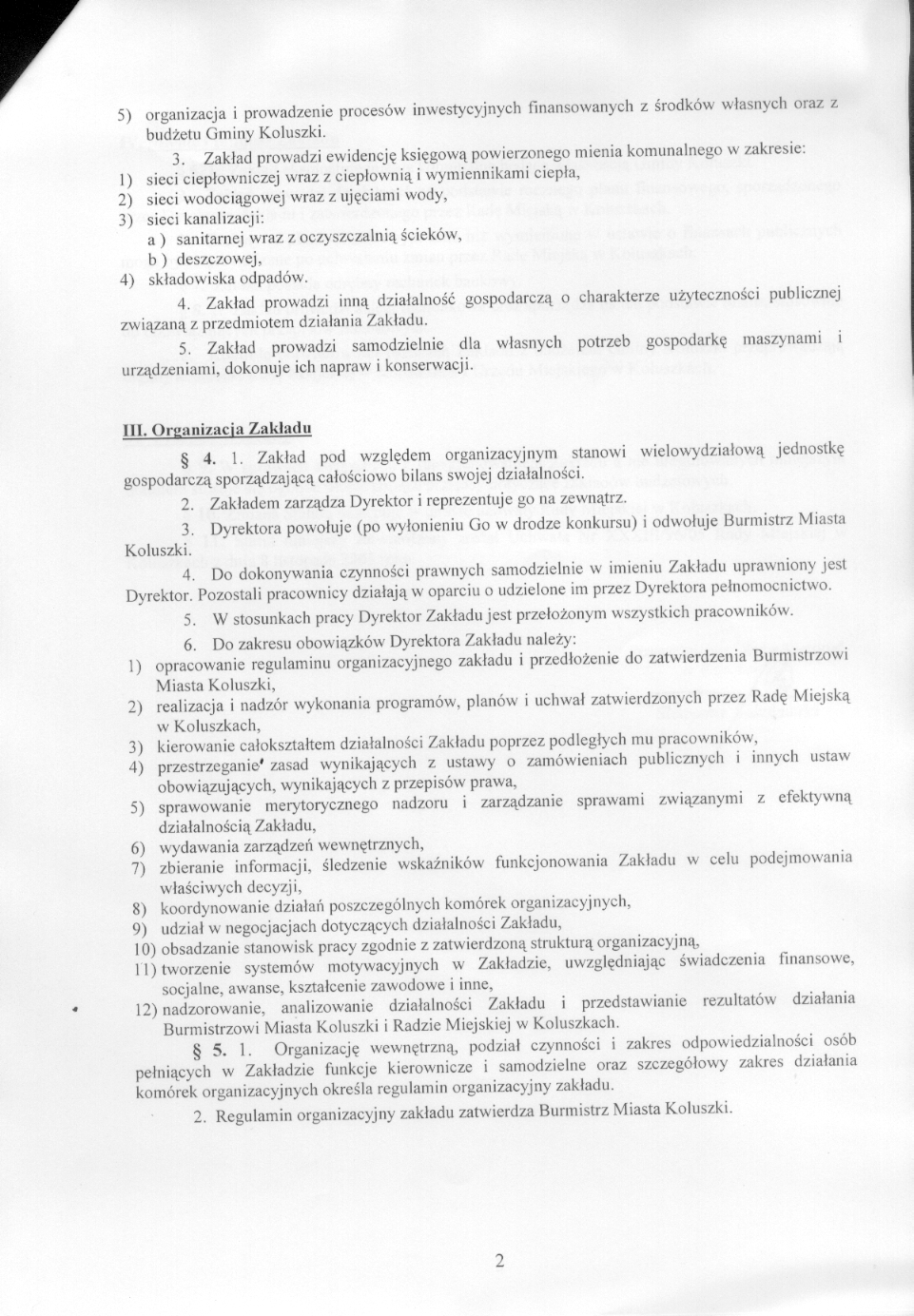 5) organizacja i prowadzenie procesów inwestycyjnych finansowanych z środków własnych oraz z budżetu Gminy Koluszki.

3. Zakład prowadzi ewidencję księgową powierzonego mienia komunalnego w zakresie:
1) sieci ciepłowniczej wraz z ciepłownią i wymiennikami ciepła,
2) sieci wodociągowej wraz z ujęciami wody,
3) sieci kanalizacji:
a ) sanitarnej wraz z oczyszczalnią ścieków,
b ) deszczowej,
4) składowiska odpadów.

4. Zakład prowadzi inną działalność gospodarczą o charakterze użyteczności publicznej związaną z przedmiotem działania Zakładu.

5. Zakład prowadzi samodzielnie dla własnych potrzeb gospodarkę maszynami i urządzeniami, dokonuje ich napraw i konserwacji.

III. Organizacja Zakładu

§ 4. 1. Zakład pod względem organizacyjnym stanowi wielowydziałową jednostkę gospodarczą sporządzającą całościowo bilans swojej działalności.

2. Zakładem zarządza Dyrektor i reprezentuje go na zewnątrz.

3. Dyrektora powołuje (po wyłonieniu Go w drodze konkursu) i odwołuje Burmistrz Miasta Koluszki.

4. Do dokonywania czynności prawnych samodzielnie w imieniu Zakładu uprawniony jest Dyrektor. Pozostali pracownicy działają w oparciu o udzielone im przez Dyrektora pełnomocnictwo.

5. W stosunkach pracy Dyrektor Zakładu jest przełożonym wszystkich pracowników.

6. Do zakresu obowiązków Dyrektora Zakładu należy:
1) opracowanie regulaminu organizacyjnego zakładu i przedłożenie do zatwierdzenia Burmistrzowi Miasta Koluszki,
2) realizacja i nadzór wykonania programów, planów i uchwał zatwierdzonych przez Radę Miejską w Koluszkach,
3) kierowanie całokształtem działalności Zakładu poprzez podległych mu pracowników,
4) przestrzeganie zasad wynikających z ustawy o zamówieniach publicznych i innych ustaw obowiązujących, wynikających z przepisów prawa,
5) sprawowanie merytorycznego nadzoru i zarządzanie sprawami związanymi z efektywną działalnością Zakładu,
6) wydawania zarządzeń wewnętrznych,
7) zbieranie informacji, śledzenie wskaźników funkcjonowania Zakładu w celu podejmowania właściwych decyzji,
8) koordynowanie działań poszczególnych komórek organizacyjnych,
9) udział w negocjacjach dotyczących działalności Zakładu,
10) obsadzanie stanowisk pracy zgodnie z zatwierdzoną strukturą organizacyjną,
11) tworzenie systemów motywacyjnych w Zakładzie, uwzględniając świadczenia finansowe, socjalne, awanse, kształcenie zawodowe i inne,
12) nadzorowanie, analizowanie działalności Zakładu i przedstawianie rezultatów działania Burmistrzowi Miasta Koluszki i Radzie Miejskiej w Koluszkach.

§ 5. 1. Organizację wewnętrzną, podział czynności i zakres odpowiedzialności osób pełniących w Zakładzie funkcje kierownicze i samodzielne oraz szczegółowy zakres działania komórek organizacyjnych określa regulamin organizacyjny zakładu.

2. Regulamin organizacyjny zakładu zatwierdza Burmistrz Miasta Koluszki.

2